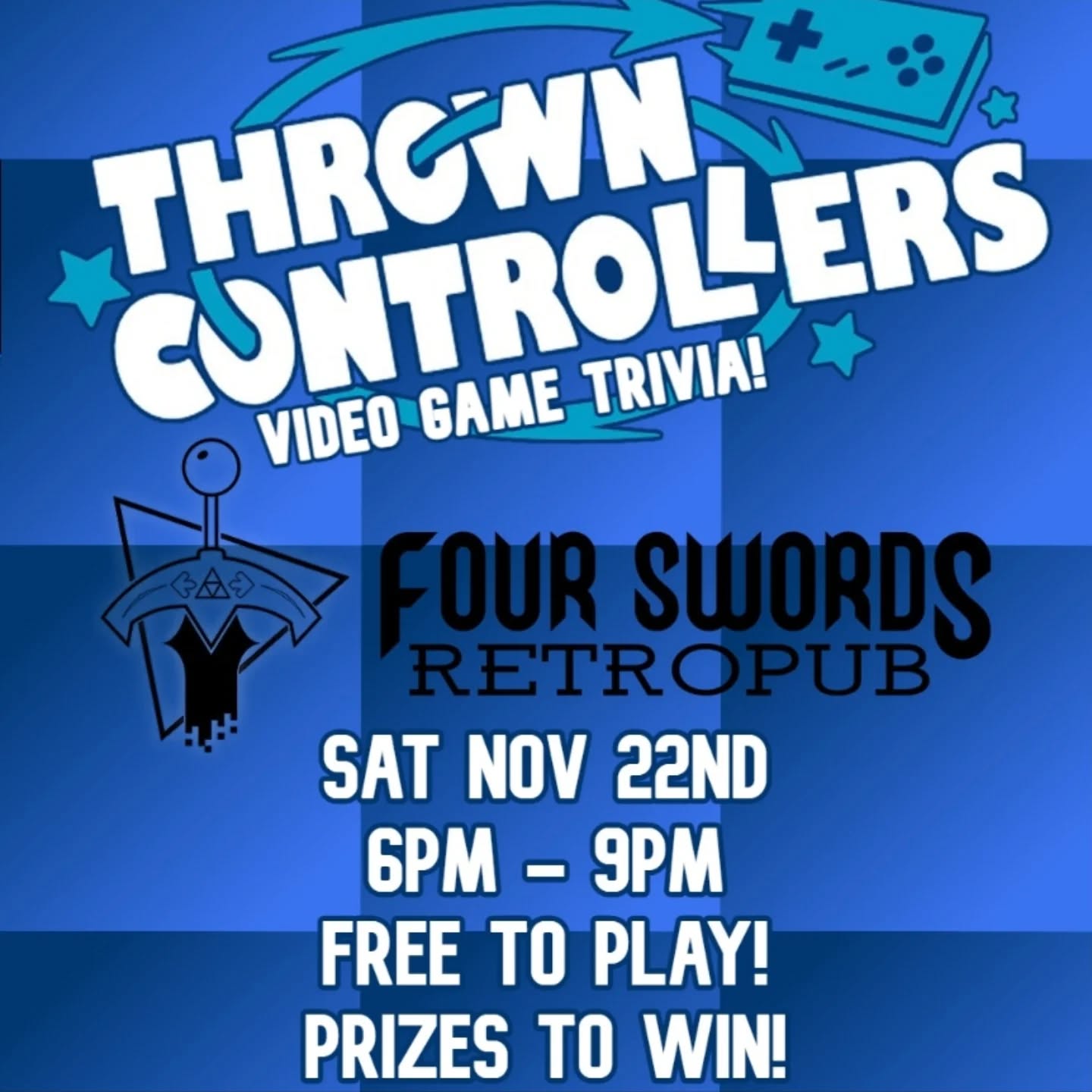 THROWN CONTROLLERS
VIDEO GAME TRIVIA!

FOUR SWORDS
RETROPUB

SAT NOV 22ND
6PM – 9PM
FREE TO PLAY!
PRIZES TO WIN!